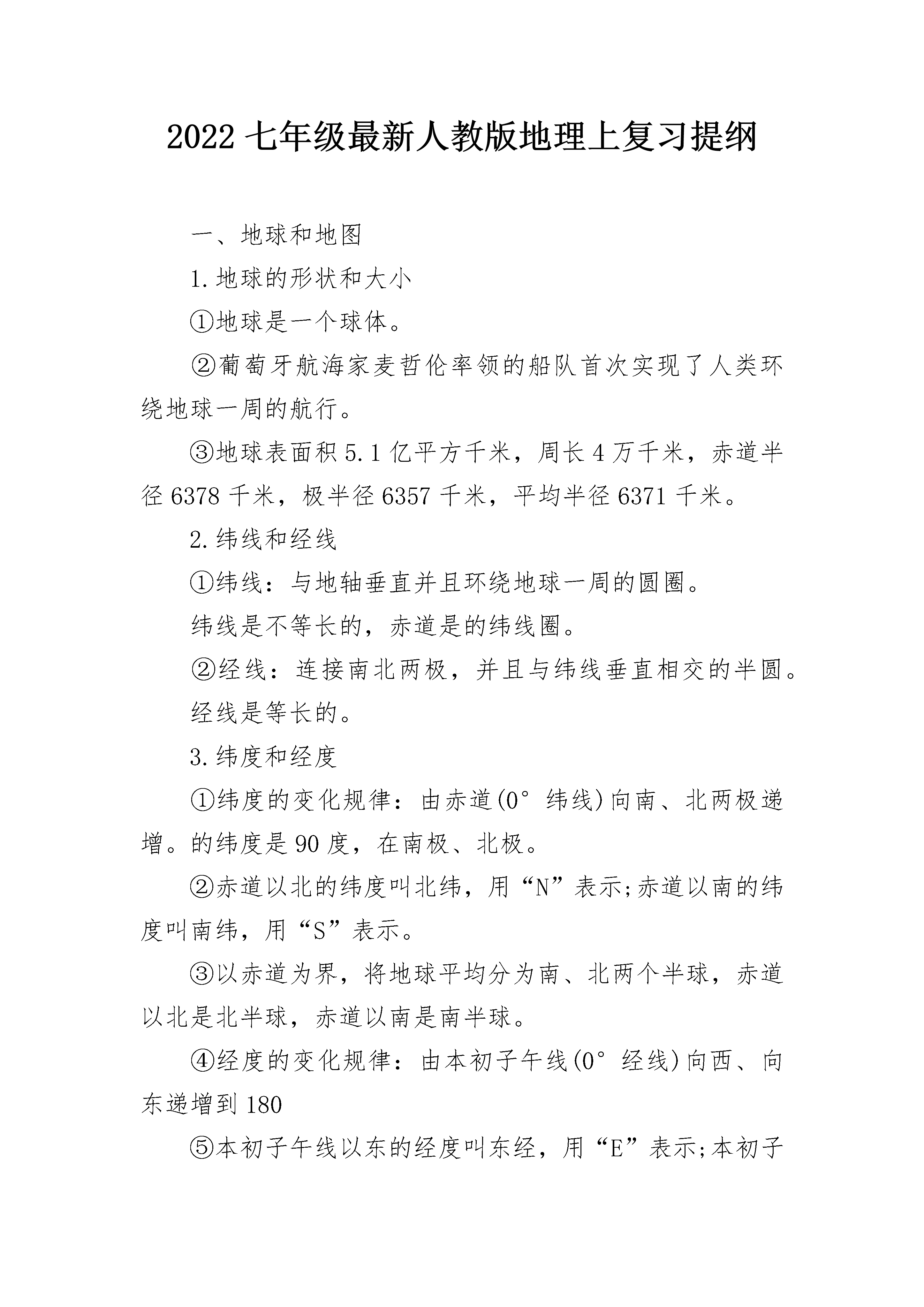 2022七年级最新人教版地理上复习提纲

一、地球和地图

1.地球的形状和大小

①地球是一个球体。

②葡萄牙航海家麦哲伦率领的船队首次实现了人类环绕地球一周的航行。

③地球表面积5.1亿平方千米，周长4万千米，赤道半径6378千米，极半径6357千米，平均半径6371千米。

2.纬线和经线

①纬线：与地轴垂直并且环绕地球一周的圆圈。

纬线是不等长的，赤道是的纬线圈。

②经线：连接南北两极，并且与纬线垂直相交的半圆。

经线是等长的。

3.纬度和经度

①纬度的变化规律：由赤道(0°纬线)向南、北两极递增。的纬度是90度，在南极、北极。

②赤道以北的纬度叫北纬，用“N”表示;赤道以南的纬度叫南纬，用“S”表示。

③以赤道为界，将地球平均分为南、北两个半球，赤道以北是北半球，赤道以南是南半球。

④经度的变化规律：由本初子午线(0°经线)向西、向东递增到180

⑤本初子午线以东的经度叫东经，用“E”表示;本初子